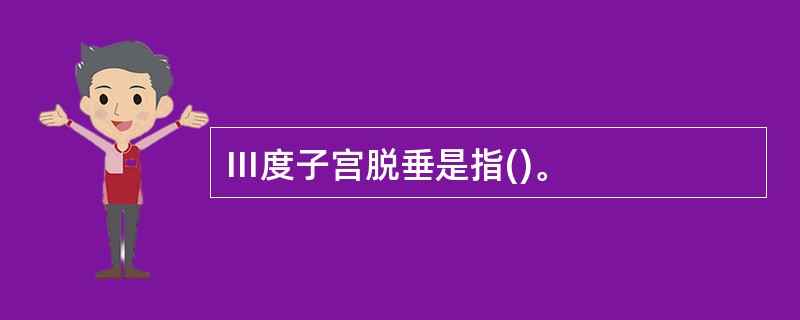 III度子宫脱垂是指()。